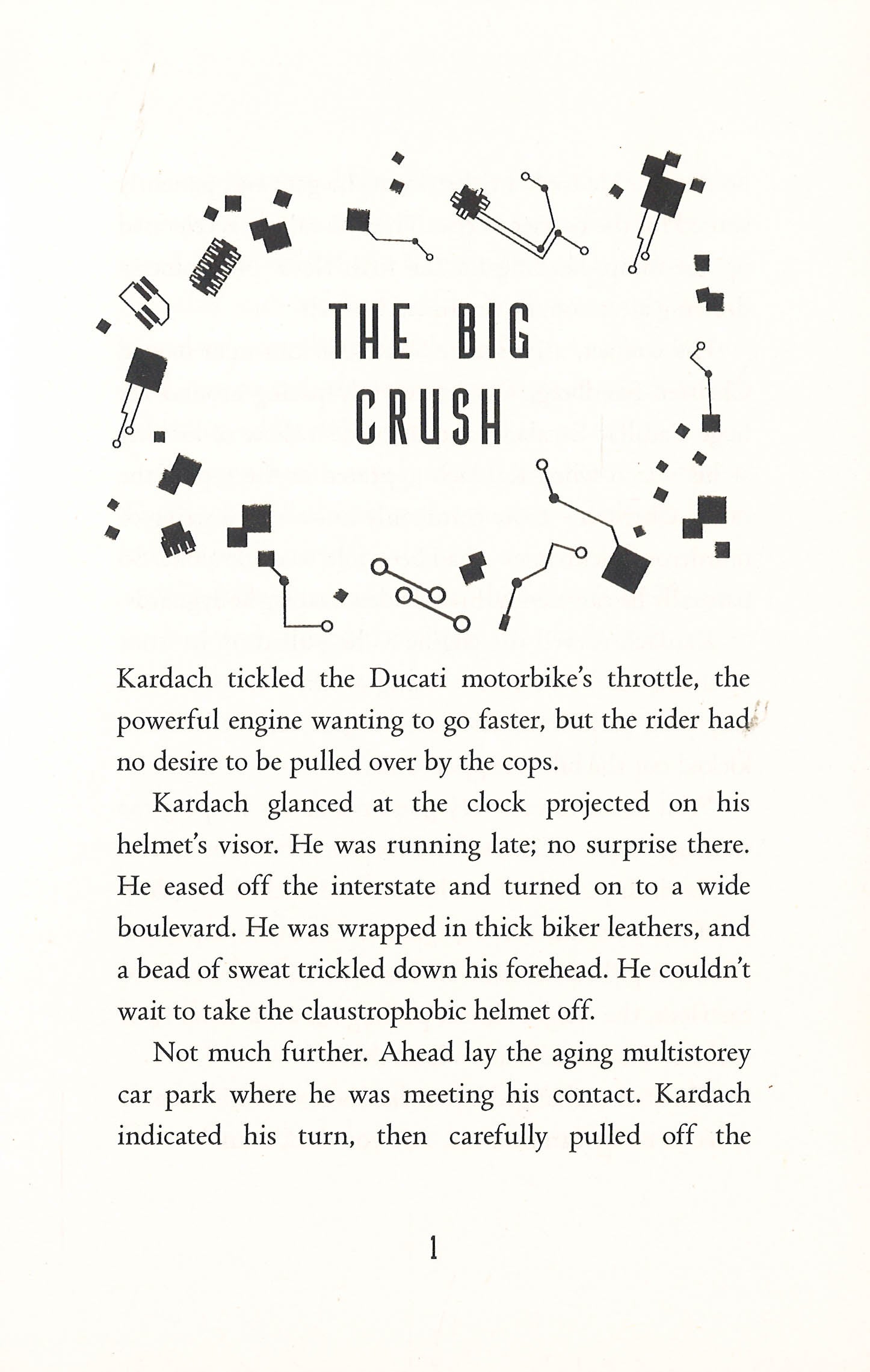 THE BIG CRUSH

Kardach tickled the Ducati motorbike's throttle, the powerful engine wanting to go faster, but the rider had no desire to be pulled over by the cops.

Kardach glanced at the clock projected on his helmet's visor. He was running late; no surprise there. He eased off the interstate and turned on to a wide boulevard. He was wrapped in thick biker leathers, and a bead of sweat trickled down his forehead. He couldn't wait to take the claustrophobic helmet off.

Not much further. Ahead lay the aging multistorey car park where he was meeting his contact. Kardach indicated his turn, then carefully pulled off the

1